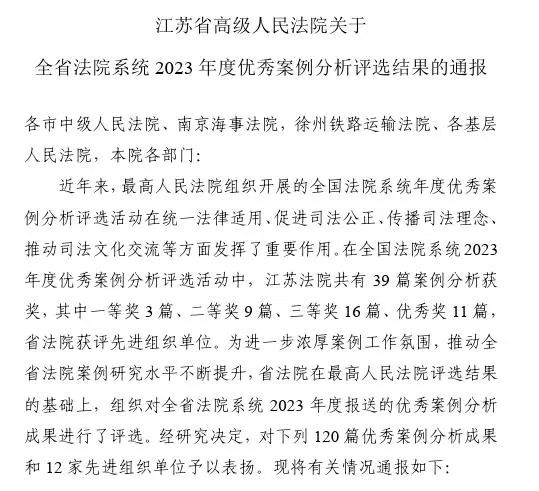 江苏省高级人民法院关于

全省法院系统 2023 年度优秀案例分析评选结果的通报

各市中级人民法院、南京海事法院，徐州铁路运输法院、各基层人民法院，本院各部门:

近年来，最高人民法院组织开展的全国法院系统年度优秀案例分析评选活动在统一法律适用、促进司法公正、传播司法理念、推动司法文化交流等方面发挥了重要作用。在全国法院系统 2023 年度优秀案例分析评选活动中，江苏法院共有 39 篇案例分析获奖，其中一等奖 3 篇、二等奖 9 篇、三等奖 16 篇、优秀奖 11 篇，省法院获评先进组织单位。为进一步浓厚案例工作氛围，推动全省法院案例研究水平不断提升，省法院在最高人民法院评选结果的基础上，组织对全省法院系统 2023 年度报送的优秀案例分析成果进行了评选。经研究决定，对下列 120 篇优秀案例分析成果和 12 家先进组织单位予以表扬。现将有关情况通报如下: